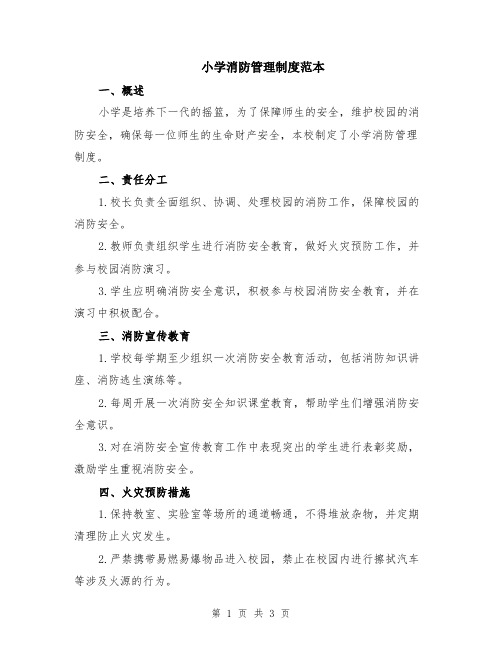 小学消防管理制度范本

一、概述

小学是培养下一代的摇篮，为了保障师生的安全，维护校园的消防安全，确保每一位师生的生命财产安全，本校制定了小学消防管理制度。

二、责任分工

1.校长负责全面组织、协调、处理校园的消防工作，保障校园的消防安全。

2.教师负责组织学生进行消防安全教育，做好火灾预防工作，并参与校园消防演习。

3.学生应明确消防安全意识，积极参与校园消防安全教育，并在演习中积极配合。

三、消防宣传教育

1.学校每学期至少组织一次消防安全教育活动，包括消防知识讲座、消防逃生演练等。

2.每周开展一次消防安全知识课堂教育，帮助学生们增强消防安全意识。

3.对在消防安全宣传教育工作中表现突出的学生进行表彰奖励，激励学生重视消防安全。

四、火灾预防措施

1.保持教室、实验室等场所的通道畅通，不得堆放杂物，并定期清理防止火灾发生。

2.严禁携带易燃易爆物品进入校园，禁止在校园内进行擦拭汽车等涉及火源的行为。

第 1 页 共 3 页